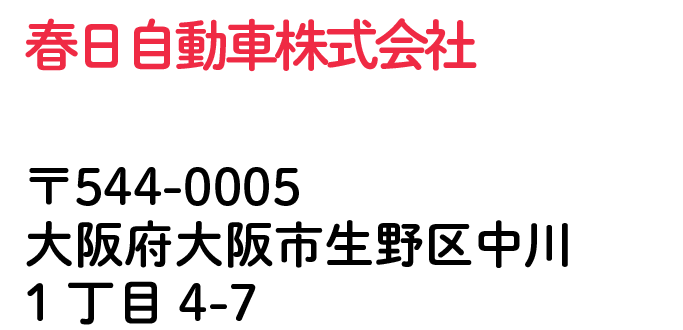 春日自動車株式会社

〒544-0005
大阪府大阪市生野区中川
1丁目 4-7